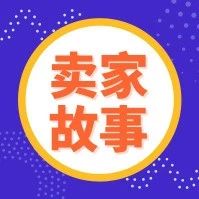 卖家
故事